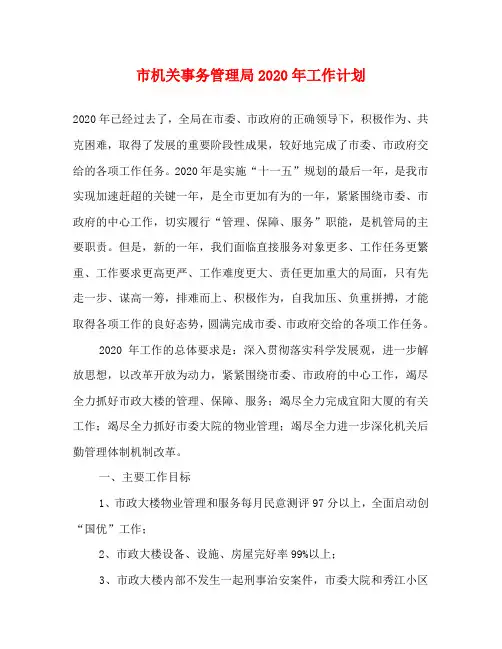 市机关事务管理局2020年工作计划

2020年已经过去了，全局在市委、市政府的正确领导下，积极作为、共克困难，取得了发展的重要阶段性成果，较好地完成了市委、市政府交给的各项工作任务。2020年是实施“十一五”规划的最后一年，是我市实现加速赶超的关键一年，是全市更加有为的一年，紧紧围绕市委、市政府的中心工作，切实履行“管理、保障、服务”职能，是机管局的主要职责。但是，新的一年，我们面临直接服务对象更多、工作任务更繁重、工作要求更高更严、工作难度更大、责任更加重大的局面，只有先走一步、谋高一筹，排难而上、积极作为，自我加压、负重拼搏，才能取得各项工作的良好态势，圆满完成市委、市政府交给的各项工作任务。

2020 年工作的总体要求是：深入贯彻落实科学发展观，进一步解放思想，以改革开放为动力，紧紧围绕市委、市政府的中心工作，竭尽全力抓好市政大楼的管理、保障、服务；竭尽全力完成宜阳大厦的有关工作；竭尽全力抓好市委大院的物业管理；竭尽全力进一步深化机关后勤管理体制机制改革。

一、主要工作目标

1、市政大楼物业管理和服务每月民意测评97分以上，全面启动创“国优”工作；

2、市政大楼设备、设施、房屋完好率99%以上；

3、市政大楼内部不发生一起刑事治安案件，市委大院和秀江小区